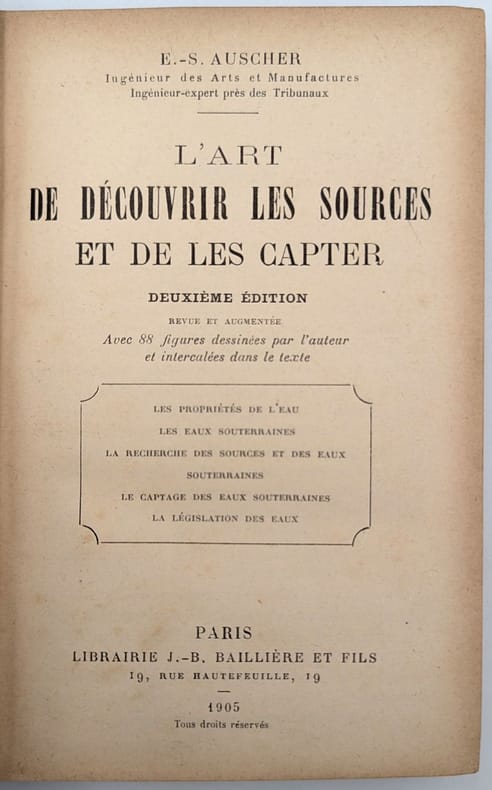 E.-S. AUSCHER
Ingénieur des Arts et Manufactures
Ingénieur-expert près des Tribunaux

L'ART
DE DÉCOUVRIR LES SOURCES
ET DE LES CAPTER

DEUXIÈME ÉDITION
REVUE ET AUGMENTÉE
Avec 88 figures dessinées par l'auteur
et intercalées dans le texte

LES PROPRIÉTÉS DE L'EAU
LES EAUX SOUTERRAINES
LA RECHERCHE DES SOURCES ET DES EAUX SOUTERRAINES
LE CAPTAGE DES EAUX SOUTERRAINES
LA LÉGISLATION DES EAUX

PARIS
LIBRAIRIE J.-B. BAILLIÈRE ET FILS
19, RUE HAUTEFEUILLE, 19

1905
Tous droits réservés